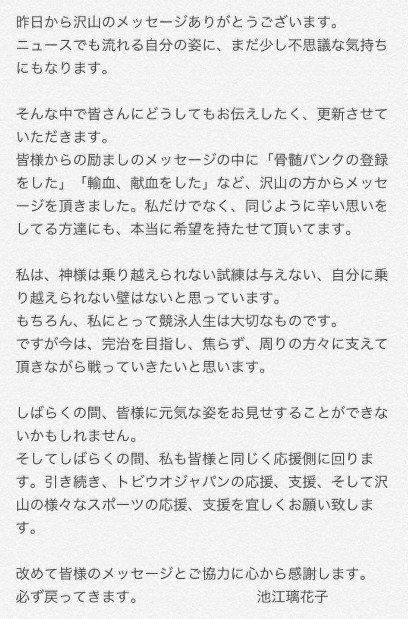 昨日から沢山のメッセージありがとうございます。
ニュースでも流れる自分の姿に、まだ少し不思議な気持ちにもなります。

そんな中で皆さんにどうしてもお伝えしたく、更新させていただきます。
皆様からの励ましのメッセージの中に「骨髄バンクの登録をした」「輸血、献血をした」など、沢山の方からメッセージを頂きました。私だけでなく、同じように辛い思いをしてる方達にも、本当に希望を持たせて頂いてます。

私は、神様は乗り越えられない試練は与えない、自分に乗り越えられない壁はないと思っています。
もちろん、私にとって競泳人生は大切なものです。
ですが今は、完治を目指し、焦らず、周りの方々に支えて頂きながら戦っていきたいと思います。

しばらくの間、皆様に元気な姿をお見せすることができないかもしれません。
そしてしばらくの間、私も皆様と同じく応援側に回ります。引き続き、トビウオジャパンの応援、支援、そして沢山の様々なスポーツの応援、支援を宜しくお願い致します。

改めて皆様のメッセージとご協力に心から感謝します。
必ず戻ってきます。 池江璃花子